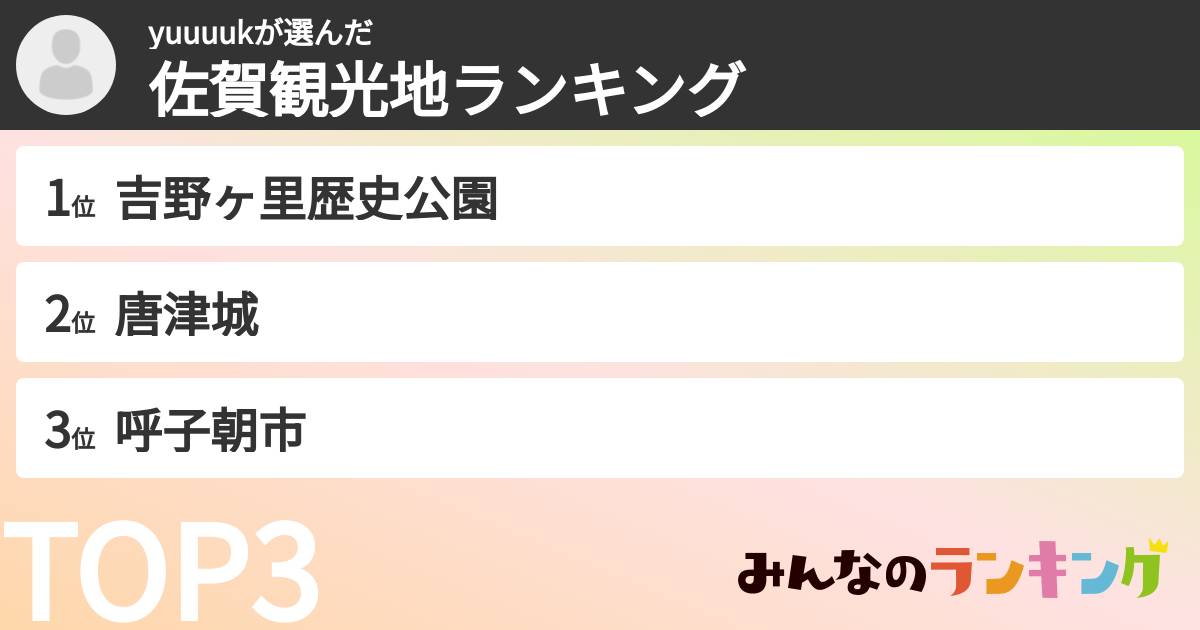 yuuuukが選んだ
佐賀観光地ランキング

1位 吉野ヶ里歴史公園

2位 唐津城

3位 呼子朝市

TOP3

みんなのランキング